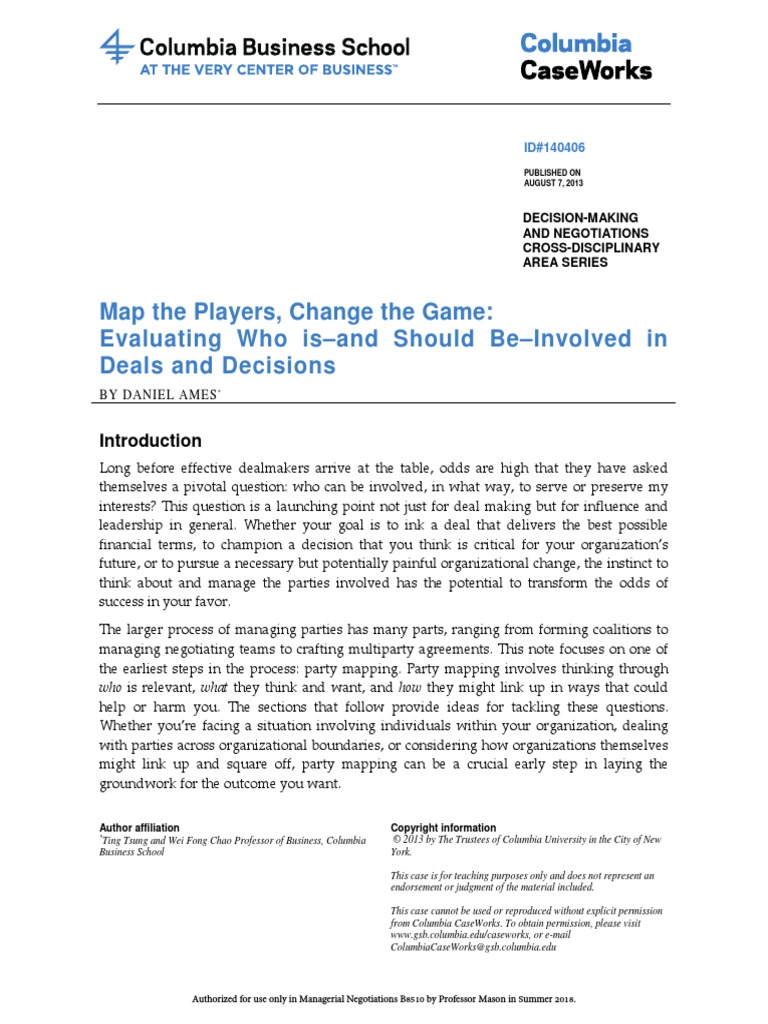 Columbia Business School
AT THE VERY CENTER OF BUSINESS™

Columbia CaseWorks

ID#140406

PUBLISHED ON AUGUST 7, 2013

DECISION-MAKING AND NEGOTIATIONS CROSS-DISCIPLINARY AREA SERIES

Map the Players, Change the Game: Evaluating Who is–and Should Be–Involved in Deals and Decisions

BY DANIEL AMES*

Introduction

Long before effective dealmakers arrive at the table, odds are high that they have asked themselves a pivotal question: who can be involved, in what way, to serve or preserve my interests? This question is a launching point not just for deal making but for influence and leadership in general. Whether your goal is to ink a deal that delivers the best possible financial terms, to champion a decision that you think is critical for your organization's future, or to pursue a necessary but potentially painful organizational change, the instinct to think about and manage the parties involved has the potential to transform the odds of success in your favor.

The larger process of managing parties has many parts, ranging from forming coalitions to managing negotiating teams to crafting multiparty agreements. This note focuses on one of the earliest steps in the process: party mapping. Party mapping involves thinking through who is relevant, what they think and want, and how they might link up in ways that could help or harm you. The sections that follow provide ideas for tackling these questions. Whether you're facing a situation involving individuals within your organization, dealing with parties across organizational boundaries, or considering how organizations themselves might link up and square off, party mapping can be a crucial early step in laying the groundwork for the outcome you want.

Author affiliation
*Ting Tsung and Wei Fong Chao Professor of Business, Columbia Business School

Copyright information
© 2013 by The Trustees of Columbia University in the City of New York.

This case is for teaching purposes only and does not represent an endorsement or judgment of the material included.

This case cannot be used or reproduced without explicit permission from Columbia CaseWorks. To obtain permission, please visit www.gsb.columbia.edu/caseworks, or e-mail ColumbiaCaseWorks@gsb.columbia.edu

Authorized for use only in Managerial Negotiations B8510 by Professor Mason in Summer 2018.